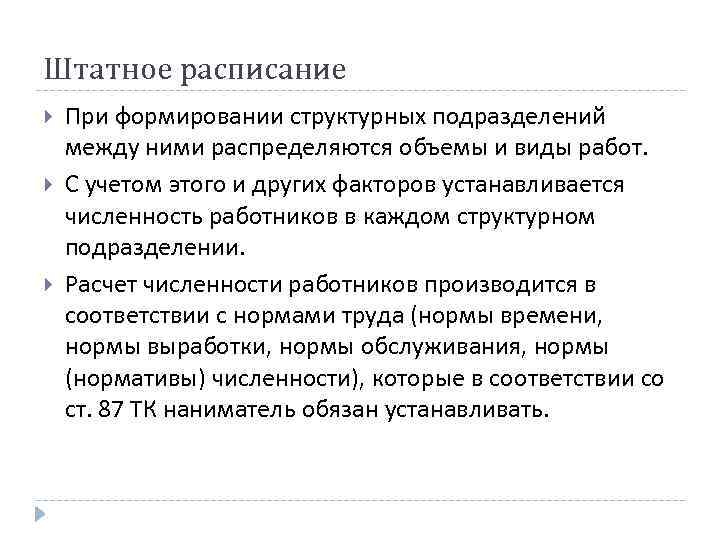 Штатное расписание

При формировании структурных подразделений между ними распределяются объемы и виды работ.

С учетом этого и других факторов устанавливается численность работников в каждом структурном подразделении.

Расчет численности работников производится в соответствии с нормами труда (нормы времени, нормы выработки, нормы обслуживания, нормы (нормативы) численности), которые в соответствии со ст. 87 ТК наниматель обязан устанавливать.